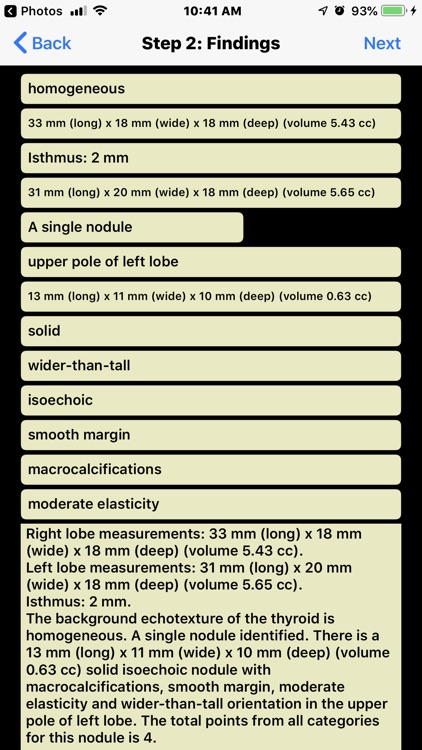 Photos 10:41 AM 93%

Back Step 2: Findings Next

homogeneous

33 mm (long) x 18 mm (wide) x 18 mm (deep) (volume 5.43 cc)

Isthmus: 2 mm

31 mm (long) x 20 mm (wide) x 18 mm (deep) (volume 5.65 cc)

A single nodule

upper pole of left lobe

13 mm (long) x 11 mm (wide) x 10 mm (deep) (volume 0.63 cc)

solid

wider-than-tall

isoechoic

smooth margin

macrocalcifications

moderate elasticity

Right lobe measurements: 33 mm (long) x 18 mm (wide) x 18 mm (deep) (volume 5.43 cc).
Left lobe measurements: 31 mm (long) x 20 mm (wide) x 18 mm (deep) (volume 5.65 cc).
Isthmus: 2 mm.
The background echotexture of the thyroid is homogeneous. A single nodule identified. There is a 13 mm (long) x 11 mm (wide) x 10 mm (deep) (volume 0.63 cc) solid isoechoic nodule with macrocalcifications, smooth margin, moderate elasticity and wider-than-tall orientation in the upper pole of left lobe. The total points from all categories for this nodule is 4.